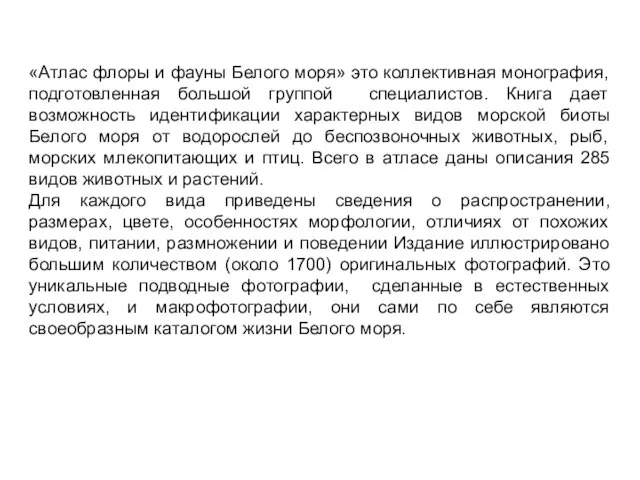 «Атлас флоры и фауны Белого моря» это коллективная монография, подготовленная большой группой  специалистов. Книга дает возможность идентификации характерных видов морской биоты Белого моря от водорослей до беспозвоночных животных, рыб, морских млекопитающих и птиц. Всего в атласе даны описания 285 видов животных и растений.
Для каждого вида приведены сведения о распространении, размерах, цвете, особенностях морфологии, отличиях от похожих видов, питании, размножении и поведении Издание иллюстрировано большим количеством (около 1700) оригинальных фотографий. Это уникальные подводные фотографии,  сделанные в естественных условиях, и макрофотографии, они сами по себе являются своеобразным каталогом жизни Белого моря.